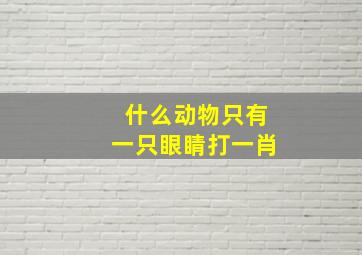 什么动物只有
一只眼睛打一肖